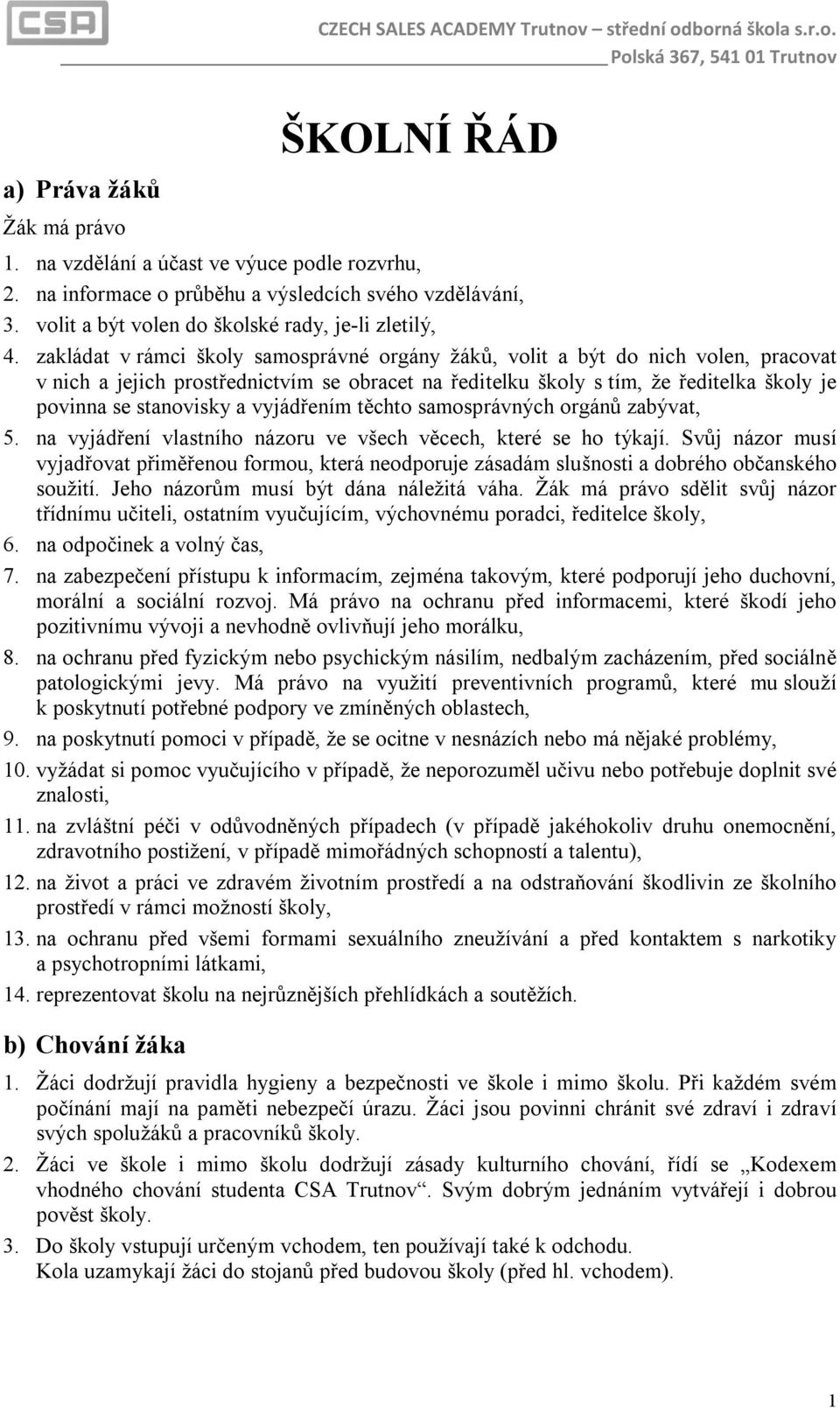 CSA

CZECH SALES ACADEMY Trutnov – střední odborná škola s.r.o.
Polská 367, 541 01 Trutnov

ŠKOLNÍ ŘÁD

a) Práva žáků

Žák má právo

1. na vzdělání a účast ve výuce podle rozvrhu,
2. na informace o průběhu a výsledcích svého vzdělávání,
3. volit a být volen do školské rady, je-li zletilý,
4. zakládat v rámci školy samosprávné orgány žáků, volit a být do nich volen, pracovat v nich a jejich prostřednictvím se obracet na ředitelku školy s tím, že ředitelka školy je povinna se stanovisky a vyjádřením těchto samosprávných orgánů zabývat,
5. na vyjádření vlastního názoru ve všech věcech, které se ho týkají. Svůj názor musí vyjadřovat přiměřenou formou, která neodporuje zásadám slušnosti a dobrého občanského soužití. Jeho názorům musí být dána náležitá váha. Žák má právo sdělit svůj názor třídnímu učiteli, ostatním vyučujícím, výchovnému poradci, ředitelce školy,
6. na odpočinek a volný čas,
7. na zabezpečení přístupu k informacím, zejména takovým, které podporují jeho duchovní, morální a sociální rozvoj. Má právo na ochranu před informacemi, které škodí jeho pozitivnímu vývoji a nevhodně ovlivňují jeho morálku,
8. na ochranu před fyzickým nebo psychickým násilím, nedbalým zacházením, před sociálně patologickými jevy. Má právo na využití preventivních programů, které mu slouží k poskytnutí potřebné podpory ve zmíněných oblastech,
9. na poskytnutí pomoci v případě, že se ocitne v nesnázích nebo má nějaké problémy,
10. vyžádat si pomoc vyučujícího v případě, že neporozuměl učivu nebo potřebuje doplnit své znalosti,
11. na zvláštní péči v odůvodněných případech (v případě jakéhokoliv druhu onemocnění, zdravotního postižení, v případě mimořádných schopností a talentu),
12. na život a práci ve zdravém životním prostředí a na odstraňování škodlivin ze školního prostředí v rámci možností školy,
13. na ochranu před všemi formami sexuálního zneužívání a před kontaktem s narkotiky a psychotropními látkami,
14. reprezentovat školu na nejrůznějších přehlídkách a soutěžích.

b) Chování žáka

1. Žáci dodržují pravidla hygieny a bezpečnosti ve škole i mimo školu. Při každém svém počínání mají na paměti nebezpečí úrazu. Žáci jsou povinni chránit své zdraví i zdraví svých spolužáků a pracovníků školy.
2. Žáci ve škole i mimo školu dodržují zásady kulturního chování, řídí se „Kodexem vhodného chování studenta CSA Trutnov“. Svým dobrým jednáním vytvářejí i dobrou pověst školy.
3. Do školy vstupují určeným vchodem, ten používají také k odchodu.
Kola uzamykají žáci do stojanů před budovou školy (před hl. vchodem).

1